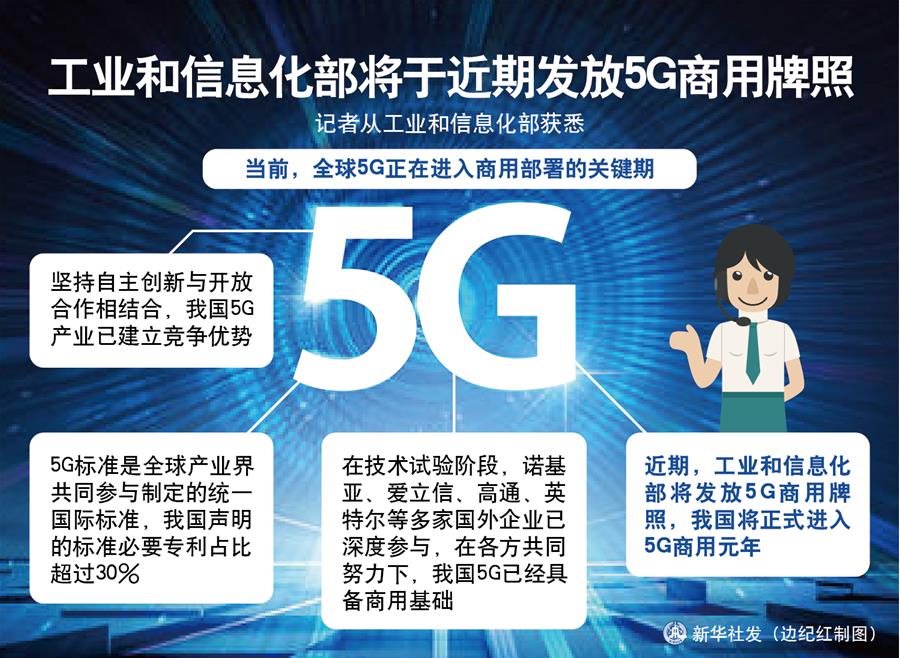 工业和信息化部将于近期发放5G商用牌照

记者从工业和信息化部获悉

当前，全球5G正在进入商用部署的关键期

5G

坚持自主创新与开放合作相结合，我国5G产业已建立竞争优势

5G标准是全球产业界共同参与制定的统一国际标准，我国声明的标准必要专利占比超过30%

在技术试验阶段，诺基亚、爱立信、高通、英特尔等多家国外企业已深度参与，在各方共同努力下，我国5G已经具备商用基础

近期，工业和信息化部将发放5G商用牌照，我国将正式进入5G商用元年

新华社发（边纪红制图）